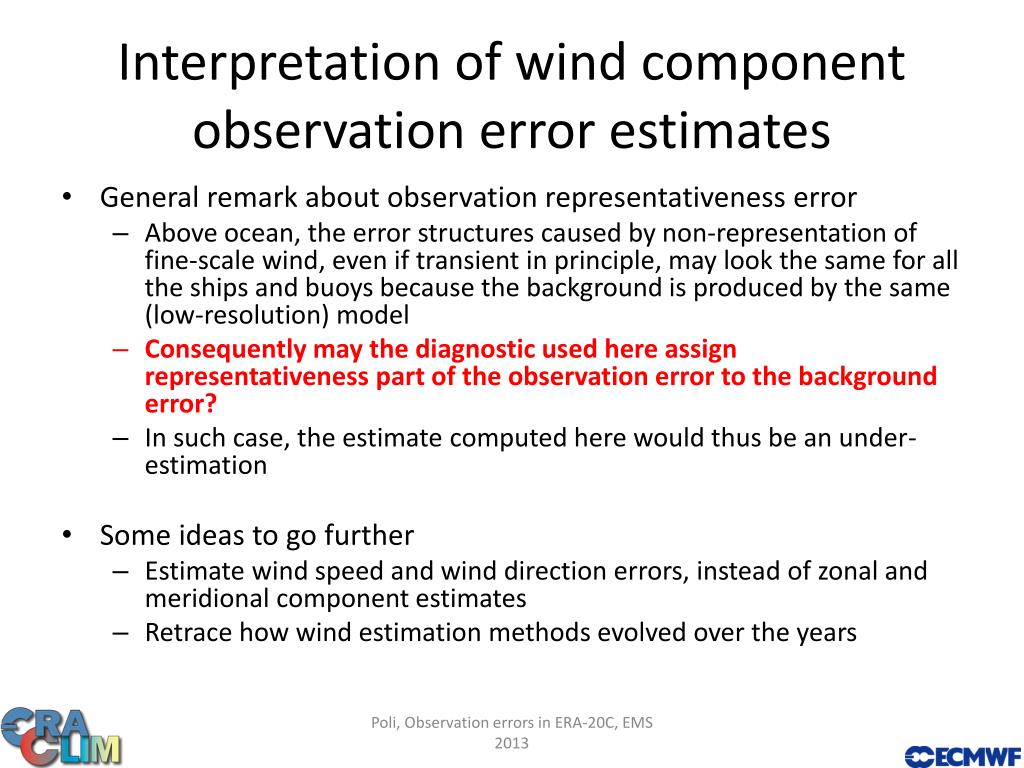 Interpretation of wind component observation error estimates

• General remark about observation representativeness error
– Above ocean, the error structures caused by non-representation of fine-scale wind, even if transient in principle, may look the same for all the ships and buoys because the background is produced by the same (low-resolution) model
– Consequently may the diagnostic used here assign representativeness part of the observation error to the background error?
– In such case, the estimate computed here would thus be an under-estimation

• Some ideas to go further
– Estimate wind speed and wind direction errors, instead of zonal and meridional component estimates
– Retrace how wind estimation methods evolved over the years

ERA CLIM

Poli, Observation errors in ERA-20C, EMS 2013

ECMWF